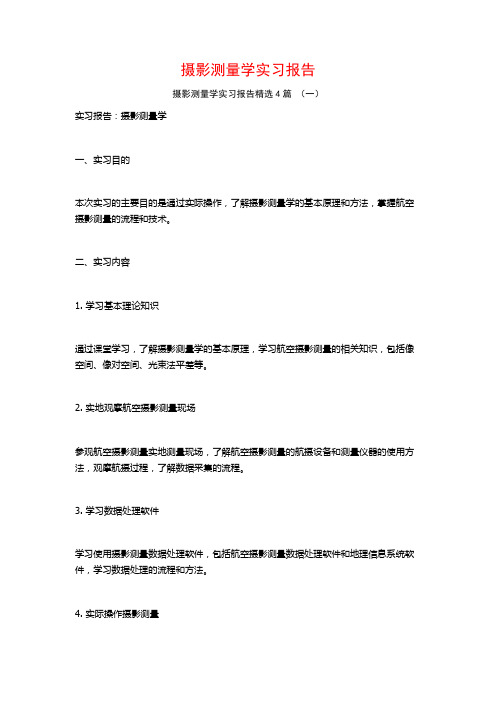 摄影测量学实习报告

摄影测量学实习报告精选 4 篇 （一）

实习报告：摄影测量学

一、实习目的

本次实习的主要目的是通过实际操作，了解摄影测量学的基本原理和方法，掌握航空摄影测量的流程和技术。

二、实习内容

1. 学习基本理论知识

通过课堂学习，了解摄影测量学的基本原理，学习航空摄影测量的相关知识，包括像空间、像对空间、光束法平差等。

2. 实地观摩航空摄影测量现场

参观航空摄影测量实地测量现场，了解航空摄影测量的航摄设备和测量仪器的使用方法，观摩航摄过程，了解数据采集的流程。

3. 学习数据处理软件

学习使用摄影测量数据处理软件，包括航空摄影测量数据处理软件和地理信息系统软件，学习数据处理的流程和方法。

4. 实际操作摄影测量